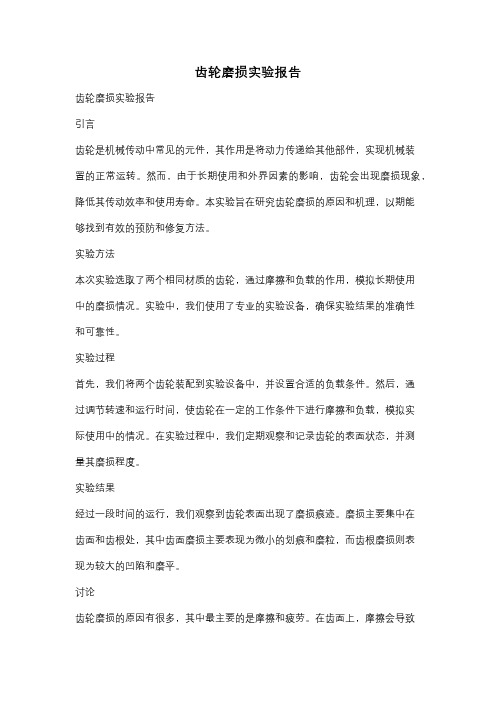 齿轮磨损实验报告

齿轮磨损实验报告

引言

齿轮是机械传动中常见的元件，其作用是将动力传递给其他部件，实现机械装置的正常运转。然而，由于长期使用和外界因素的影响，齿轮会出现磨损现象，降低其传动效率和使用寿命。本实验旨在研究齿轮磨损的原因和机理，以期能够找到有效的预防和修复方法。

实验方法

本次实验选取了两个相同材质的齿轮，通过摩擦和负载的作用，模拟长期使用中的磨损情况。实验中，我们使用了专业的实验设备，确保实验结果的准确性和可靠性。

实验过程

首先，我们将两个齿轮装配到实验设备中，并设置合适的负载条件。然后，通过调节转速和运行时间，使齿轮在一定的工作条件下进行摩擦和负载，模拟实际使用中的情况。在实验过程中，我们定期观察和记录齿轮的表面状态，并测量其磨损程度。

实验结果

经过一段时间的运行，我们观察到齿轮表面出现了磨损痕迹。磨损主要集中在齿面和齿根处，其中齿面磨损主要表现为微小的划痕和磨粒，而齿根磨损则表现为较大的凹陷和磨平。

讨论

齿轮磨损的原因有很多，其中最主要的是摩擦和疲劳。在齿面上，摩擦会导致